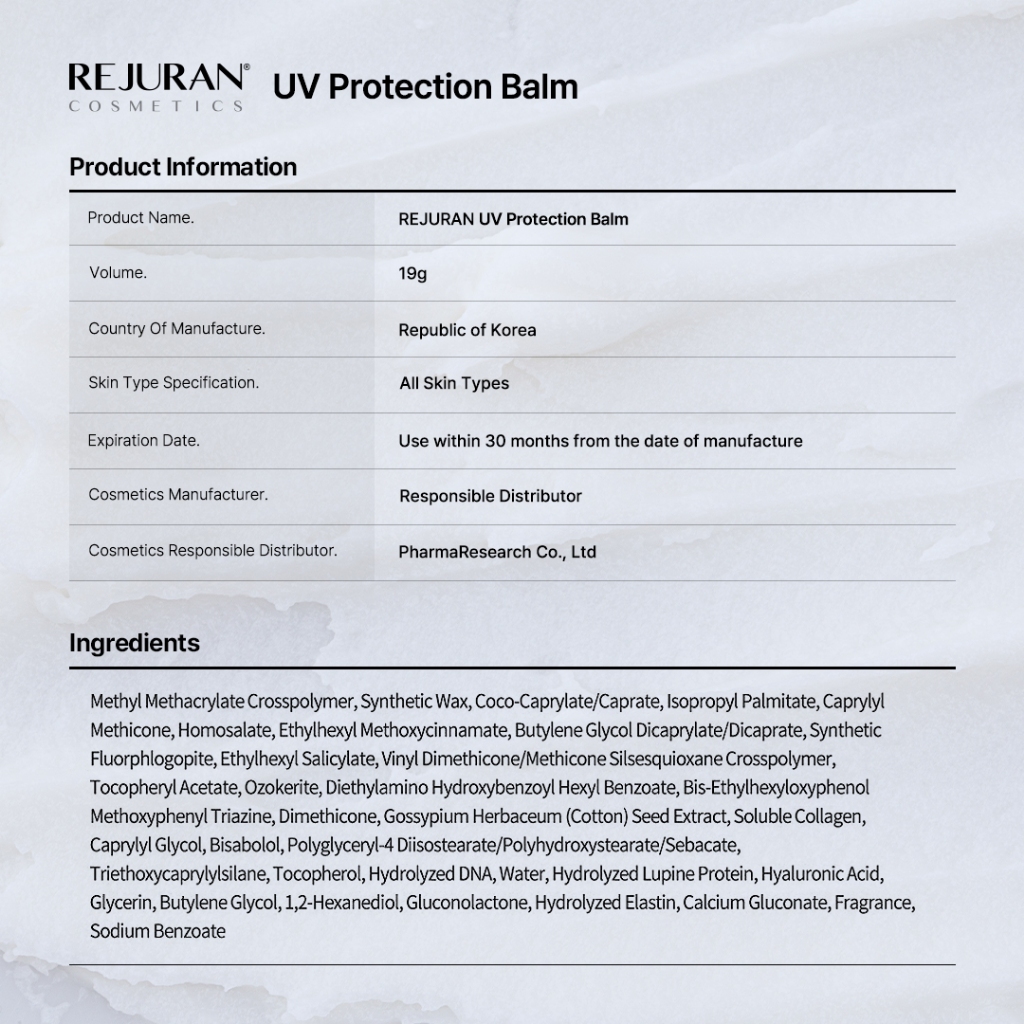 REJURAN® COSMETICS UV Protection Balm

Product Information

| Product Name. | REJURAN UV Protection Balm |
|---|---|
| Volume. | 19g |
| Country Of Manufacture. | Republic of Korea |
| Skin Type Specification. | All Skin Types |
| Expiration Date. | Use within 30 months from the date of manufacture |
| Cosmetics Manufacturer. | Responsible Distributor |
| Cosmetics Responsible Distributor. | PharmaResearch Co., Ltd |

Ingredients

Methyl Methacrylate Crosspolymer, Synthetic Wax, Coco-Caprylate/Caprate, Isopropyl Palmitate, Caprylyl Methicone, Homosalate, Ethylhexyl Methoxycinnamate, Butylene Glycol Dicaprylate/Dicaprate, Synthetic Fluorphlogopite, Ethylhexyl Salicylate, Vinyl Dimethicone/Methicone Silsesquioxane Crosspolymer, Tocopheryl Acetate, Ozokerite, Diethylamino Hydroxybenzoyl Hexyl Benzoate, Bis-Ethylhexyloxyphenol Methoxyphenyl Triazine, Dimethicone, Gossypium Herbaceum (Cotton) Seed Extract, Soluble Collagen, Caprylyl Glycol, Bisabolol, Polyglyceryl-4 Diisostearate/Polyhydroxystearate/Sebacate, Triethoxycaprylylsilane, Tocopherol, Hydrolyzed DNA, Water, Hydrolyzed Lupine Protein, Hyaluronic Acid, Glycerin, Butylene Glycol, 1,2-Hexanediol, Gluconolactone, Hydrolyzed Elastin, Calcium Gluconate, Fragrance, Sodium Benzoate